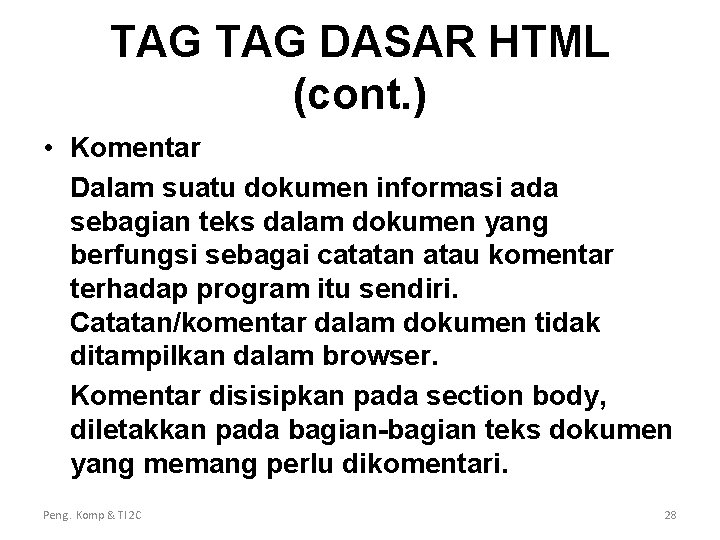 TAG TAG DASAR HTML (cont.)

• Komentar

Dalam suatu dokumen informasi ada sebagian teks dalam dokumen yang berfungsi sebagai catatan atau komentar terhadap program itu sendiri. Catatan/komentar dalam dokumen tidak ditampilkan dalam browser.

Komentar disisipkan pada section body, diletakkan pada bagian-bagian teks dokumen yang memang perlu dikomentari.

Peng. Komp & TI2C

28